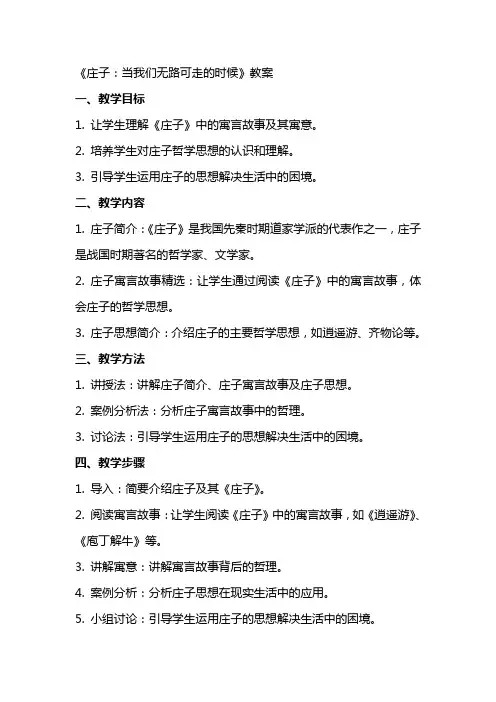 《庄子：当我们无路可走的时候》教案

一、教学目标

1. 让学生理解《庄子》中的寓言故事及其寓意。

2. 培养学生对庄子哲学思想的认识和理解。

3. 引导学生运用庄子的思想解决生活中的困境。

二、教学内容

1. 庄子简介：《庄子》是我国先秦时期道家学派的代表作之一，庄子是战国时期著名的哲学家、文学家。

2. 庄子寓言故事精选：让学生通过阅读《庄子》中的寓言故事，体会庄子的哲学思想。

3. 庄子思想简介：介绍庄子的主要哲学思想，如逍遥游、齐物论等。

三、教学方法

1. 讲授法：讲解庄子简介、庄子寓言故事及庄子思想。

2. 案例分析法：分析庄子寓言故事中的哲理。

3. 讨论法：引导学生运用庄子的思想解决生活中的困境。

四、教学步骤

1. 导入：简要介绍庄子及其《庄子》。

2. 阅读寓言故事：让学生阅读《庄子》中的寓言故事，如《逍遥游》、《庖丁解牛》等。

3. 讲解寓意：讲解寓言故事背后的哲理。

4. 案例分析：分析庄子思想在现实生活中的应用。

5. 小组讨论：引导学生运用庄子的思想解决生活中的困境。